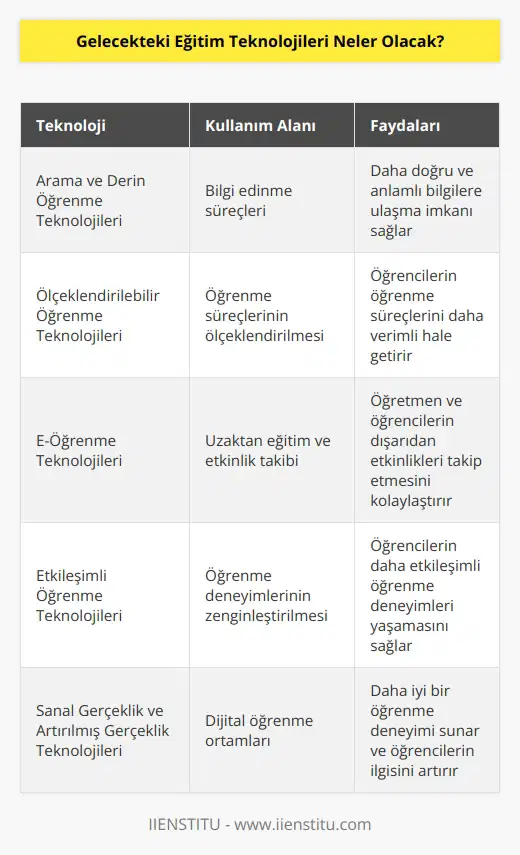 Gelecekteki Eğitim Teknolojileri Neler Olacak?

| Teknoloji | Kullanım Alanı | Faydaları |
|---|---|---|
| Arama ve Derin Öğrenme Teknolojileri | Bilgi edinme süreçleri | Daha doğru ve anlamlı bilgilere ulaşma imkanı sağlar |
| Ölçeklendirilebilir Öğrenme Teknolojileri | Öğrenme süreçlerinin ölçeklendirilmesi | Öğrencilerin öğrenme süreçlerini daha verimli hale getirir |
| E-Öğrenme Teknolojileri | Uzaktan eğitim ve etkinlik takibi | Öğretmen ve öğrencilerin dışarıdan etkinlikleri takip etmesini kolaylaştırır |
| Etkileşimli Öğrenme Teknolojileri | Öğrenme deneyimlerinin zenginleştirilmesi | Öğrencilerin daha etkileşimli öğrenme deneyimleri yaşamasını sağlar |
| Sanal Gerçeklik ve Artırılmış Gerçeklik Teknolojileri | Dijital öğrenme ortamları | Daha iyi bir öğrenme deneyimi sunar ve öğrencilerin ilgisini artırır |

IIENSTITU - www.iienstitu.com